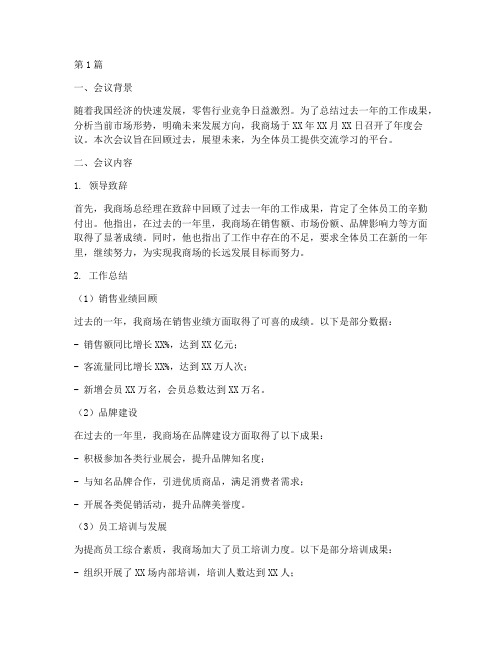 第1篇

一、会议背景

随着我国经济的快速发展，零售行业竞争日益激烈。为了总结过去一年的工作成果，分析当前市场形势，明确未来发展方向，我商场于XX年XX月XX日召开了年度会议。本次会议旨在回顾过去，展望未来，为全体员工提供交流学习的平台。

二、会议内容

1. 领导致辞

首先，我商场总经理在致辞中回顾了过去一年的工作成果，肯定了全体员工的辛勤付出。他指出，在过去的一年里，我商场在销售额、市场份额、品牌影响力等方面取得了显著成绩。同时，他也指出了工作中存在的不足，要求全体员工在新的一年里，继续努力，为实现我商场的长远发展目标而努力。

2. 工作总结

（1）销售业绩回顾

过去的一年，我商场在销售业绩方面取得了可喜的成绩。以下是部分数据：

- 销售额同比增长XX%，达到XX亿元；

- 客流量同比增长XX%，达到XX万人次；

- 新增会员XX万名，会员总数达到XX万名。

（2）品牌建设

在过去的一年里，我商场在品牌建设方面取得了以下成果：

- 积极参加各类行业展会，提升品牌知名度；

- 与知名品牌合作，引进优质商品，满足消费者需求；

- 开展各类促销活动，提升品牌美誉度。

（3）员工培训与发展

为提高员工综合素质，我商场加大了员工培训力度。以下是部分培训成果：

- 组织开展了XX场内部培训，培训人数达到XX人；